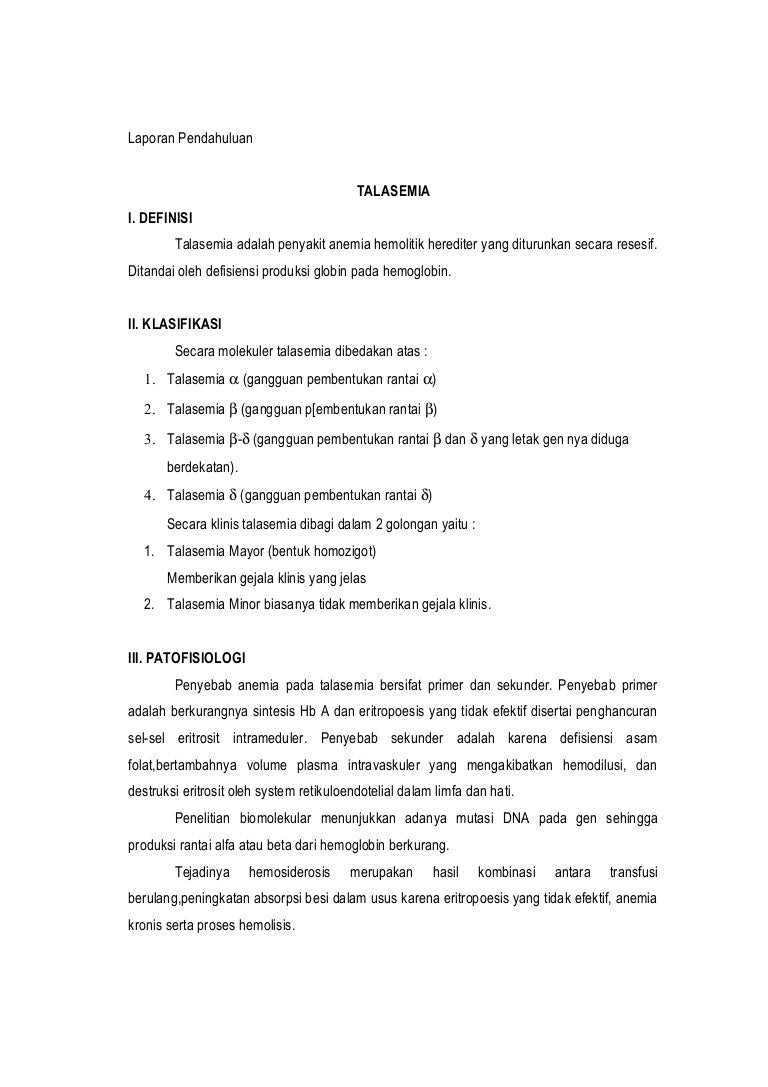 Laporan Pendahuluan

TALASEMIA

I. DEFINISI

Talasemia adalah penyakit anemia hemolitik herediter yang diturunkan secara resesif. Ditandai oleh defisiensi produksi globin pada hemoglobin.

II. KLASIFIKASI

Secara molekuler talasemia dibedakan atas :

1. Talasemia $\alpha$ (gangguan pembentukan rantai $\alpha$)
2. Talasemia $\beta$ (gangguan p[embentukan rantai $\beta$)
3. Talasemia $\beta$-$\delta$ (gangguan pembentukan rantai $\beta$ dan $\delta$ yang letak gen nya diduga berdekatan).
4. Talasemia $\delta$ (gangguan pembentukan rantai $\delta$)

Secara klinis talasemia dibagi dalam 2 golongan yaitu :

1. Talasemia Mayor (bentuk homozigot)
Memberikan gejala klinis yang jelas
2. Talasemia Minor biasanya tidak memberikan gejala klinis.

III. PATOFISIOLOGI

Penyebab anemia pada talasemia bersifat primer dan sekunder. Penyebab primer adalah berkurangnya sintesis Hb A dan eritropoesis yang tidak efektif disertai penghancuran sel-sel eritrosit intrameduler. Penyebab sekunder adalah karena defisiensi asam folat,bertambahnya volume plasma intravaskuler yang mengakibatkan hemodilusi, dan destruksi eritrosit oleh system retikuloendotelial dalam limfa dan hati.

Penelitian biomolekular menunjukkan adanya mutasi DNA pada gen sehingga produksi rantai alfa atau beta dari hemoglobin berkurang.

Tejadinya hemosiderosis merupakan hasil kombinasi antara transfusi berulang,peningkatan absorpsi besi dalam usus karena eritropoesis yang tidak efektif, anemia kronis serta proses hemolisis.